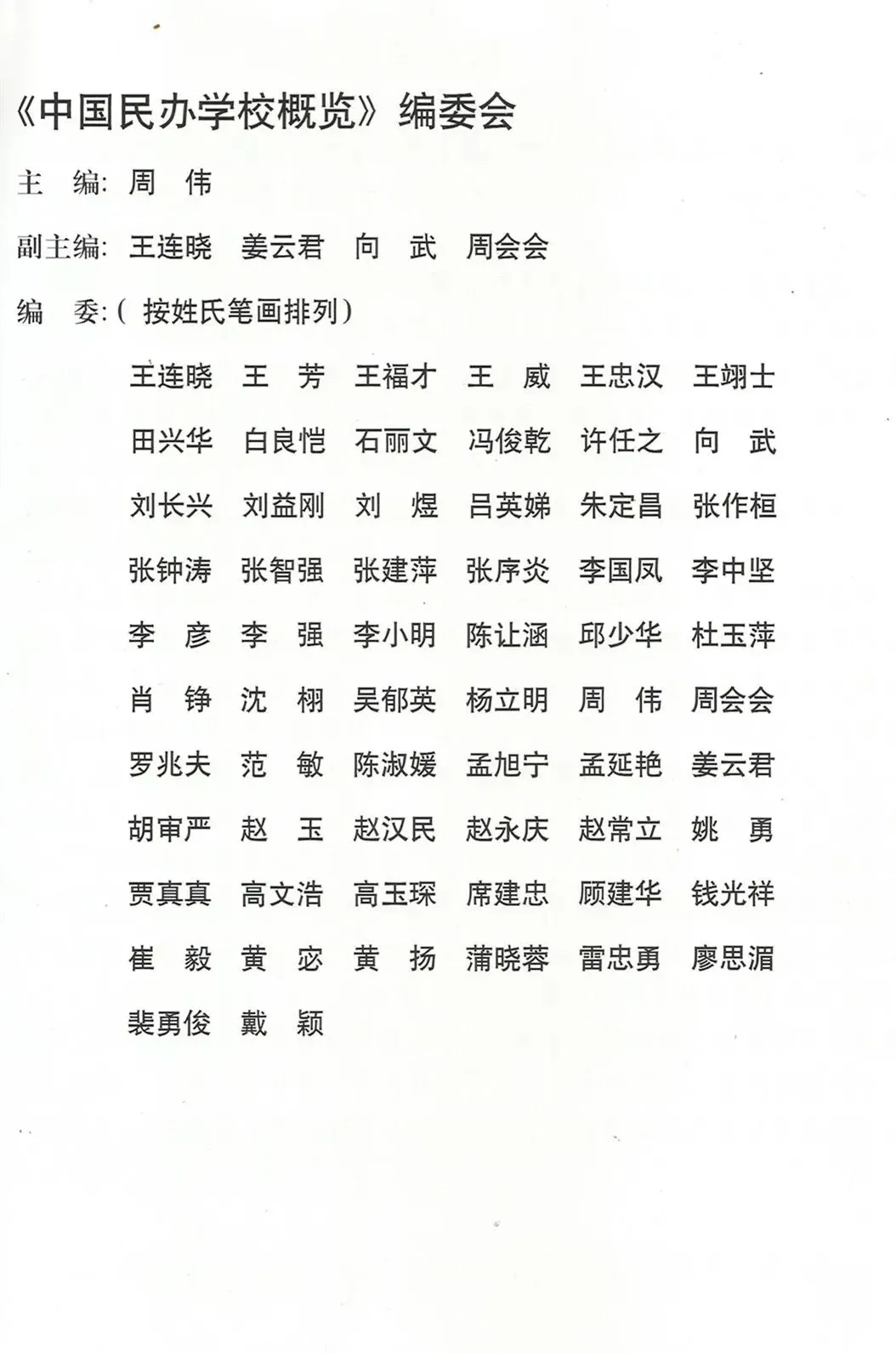 《中国民办学校概览》编委会

主　编: 周　伟

副主编: 王连晓　姜云君　向　武　周会会

编　委:（按姓氏笔画排列）

王连晓　王　芳　王福才　王　威　王忠汉　王翊士
田兴华　白良恺　石丽文　冯俊乾　许任之　向　武
刘长兴　刘益刚　刘　煜　吕英娣　朱定昌　张作桓
张钟涛　张智强　张建萍　张序炎　李国凤　李中坚
李　彦　李　强　李小明　陈让涵　邱少华　杜玉萍
肖　铮　沈　栩　吴郁英　杨立明　周　伟　周会会
罗兆夫　范　敏　陈淑媛　孟旭宁　孟延艳　姜云君
胡审严　赵　玉　赵汉民　赵永庆　赵常立　姚　勇
贾真真　高文浩　高玉琛　席建忠　顾建华　钱光祥
崔　毅　黄　宓　黄　扬　蒲晓蓉　雷忠勇　廖思湄
裴勇俊　戴　颖